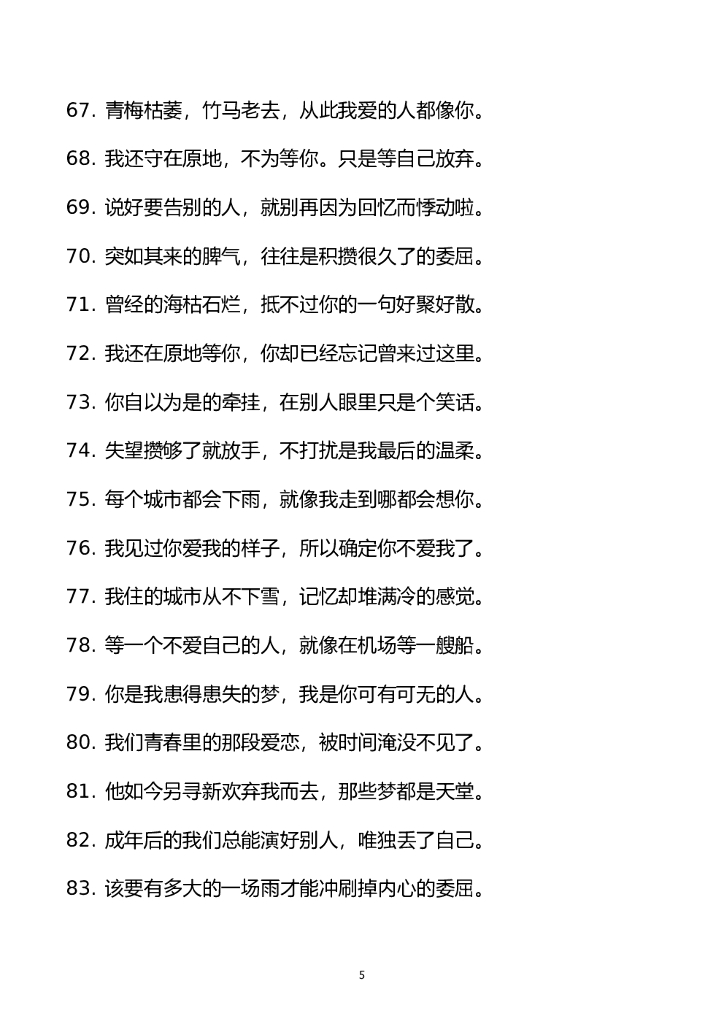 67. 青梅枯萎，竹马老去，从此我爱的人都像你。

68. 我还守在原地，不为等你。只是等自己放弃。

69. 说好要告别的人，就别再因为回忆而悸动啦。

70. 突如其来的脾气，往往是积攒很久了的委屈。

71. 曾经的海枯石烂，抵不过你的一句好聚好散。

72. 我还在原地等你，你却已经忘记曾来过这里。

73. 你自以为是的牵挂，在别人眼里只是个笑话。

74. 失望攒够了就放手，不打扰是我最后的温柔。

75. 每个城市都会下雨，就像我走到哪都会想你。

76. 我见过你爱我的样子，所以确定你不爱我了。

77. 我住的城市从不下雪，记忆却堆满冷的感觉。

78. 等一个不爱自己的人，就像在机场等一艘船。

79. 你是我患得患失的梦，我是你可有可无的人。

80. 我们青春里的那段爱恋，被时间淹没不见了。

81. 他如今另寻新欢弃我而去，那些梦都是天堂。

82. 成年后的我们总能演好别人，唯独丢了自己。

83. 该要有多大的一场雨才能冲刷掉内心的委屈。

5